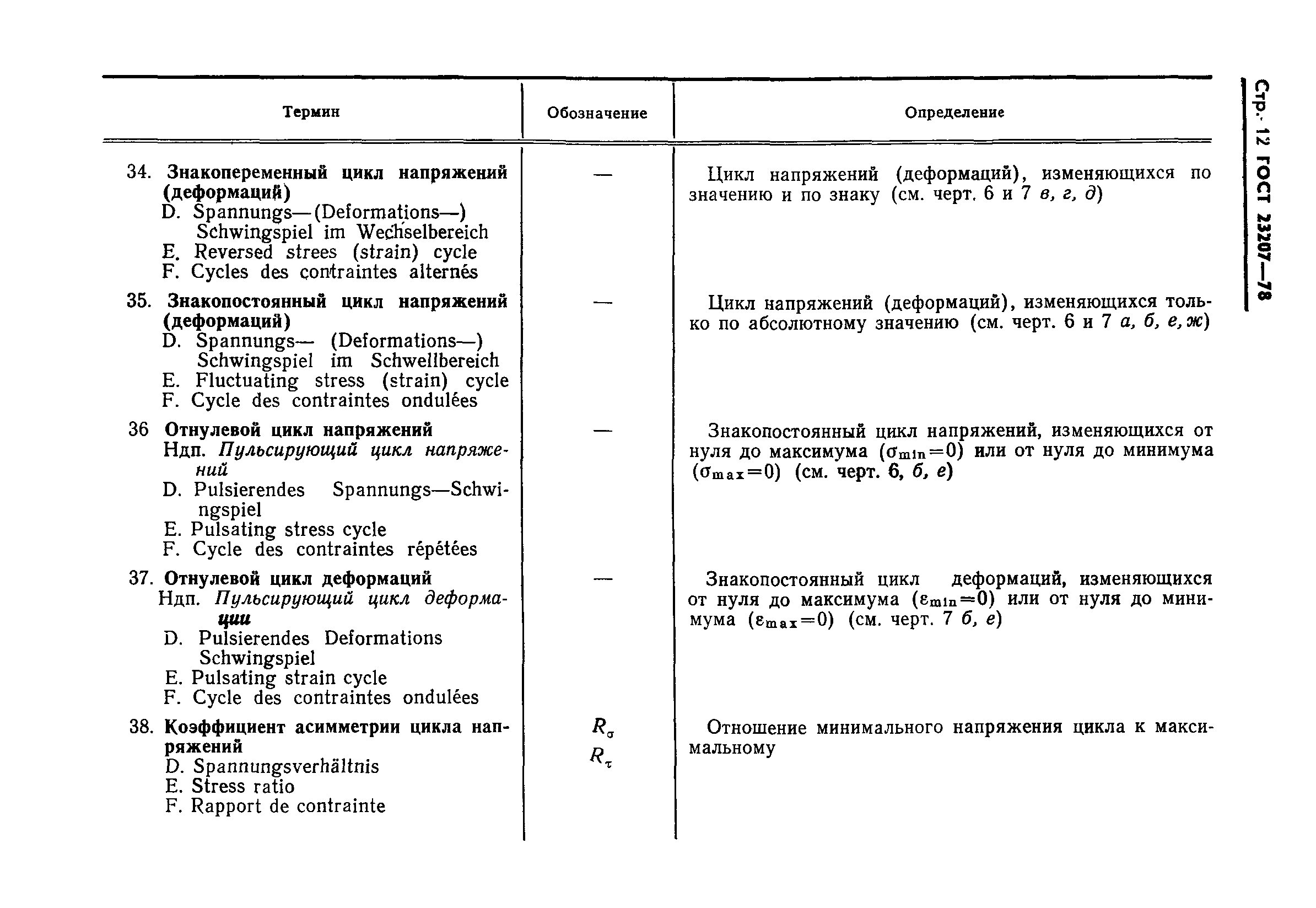 Стр. 12 ГОСТ 23207—78

| Термин | Обозначение | Определение |
|---|---|---|
| 34. **Знакопеременный цикл напряжений (деформаций)** D. Spannungs—(Deformations—) Schwingspiel im Wechselbereich E. Reversed strees (strain) cycle F. Cycles des contraintes alternés | — | Цикл напряжений (деформаций), изменяющихся по значению и по знаку (см. черт. 6 и 7 *в, г, д*) |
| 35. **Знакопостоянный цикл напряжений (деформаций)** D. Spannungs— (Deformations—) Schwingspiel im Schwellbereich E. Fluctuating stress (strain) cycle F. Cycle des contraintes ondulées | — | Цикл напряжений (деформаций), изменяющихся только по абсолютному значению (см. черт. 6 и 7 *а, б, е, ж*) |
| 36 **Отнулевой цикл напряжений** Ндп. *Пульсирующий цикл напряжений* D. Pulsierendes Spannungs—Schwingspiel E. Pulsating stress cycle F. Cycle des contraintes répétées | — | Знакопостоянный цикл напряжений, изменяющихся от нуля до максимума ($\sigma_{min}=0$) или от нуля до минимума ($\sigma_{max}=0$) (см. черт. 6, *б, е*) |
| 37. **Отнулевой цикл деформаций** Ндп. *Пульсирующий цикл деформации* D. Pulsierendes Deformations Schwingspiel E. Pulsating strain cycle F. Cycle des contraintes ondulées | — | Знакопостоянный цикл деформаций, изменяющихся от нуля до максимума ($\varepsilon_{min}=0$) или от нуля до минимума ($\varepsilon_{max}=0$) (см. черт. 7 *б, е*) |
| 38. **Коэффициент асимметрии цикла напряжений** D. Spannungsverhältnis E. Stress ratio F. Rapport de contrainte | $R_\sigma$ $R_\tau$ | Отношение минимального напряжения цикла к максимальному |